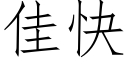 佳快